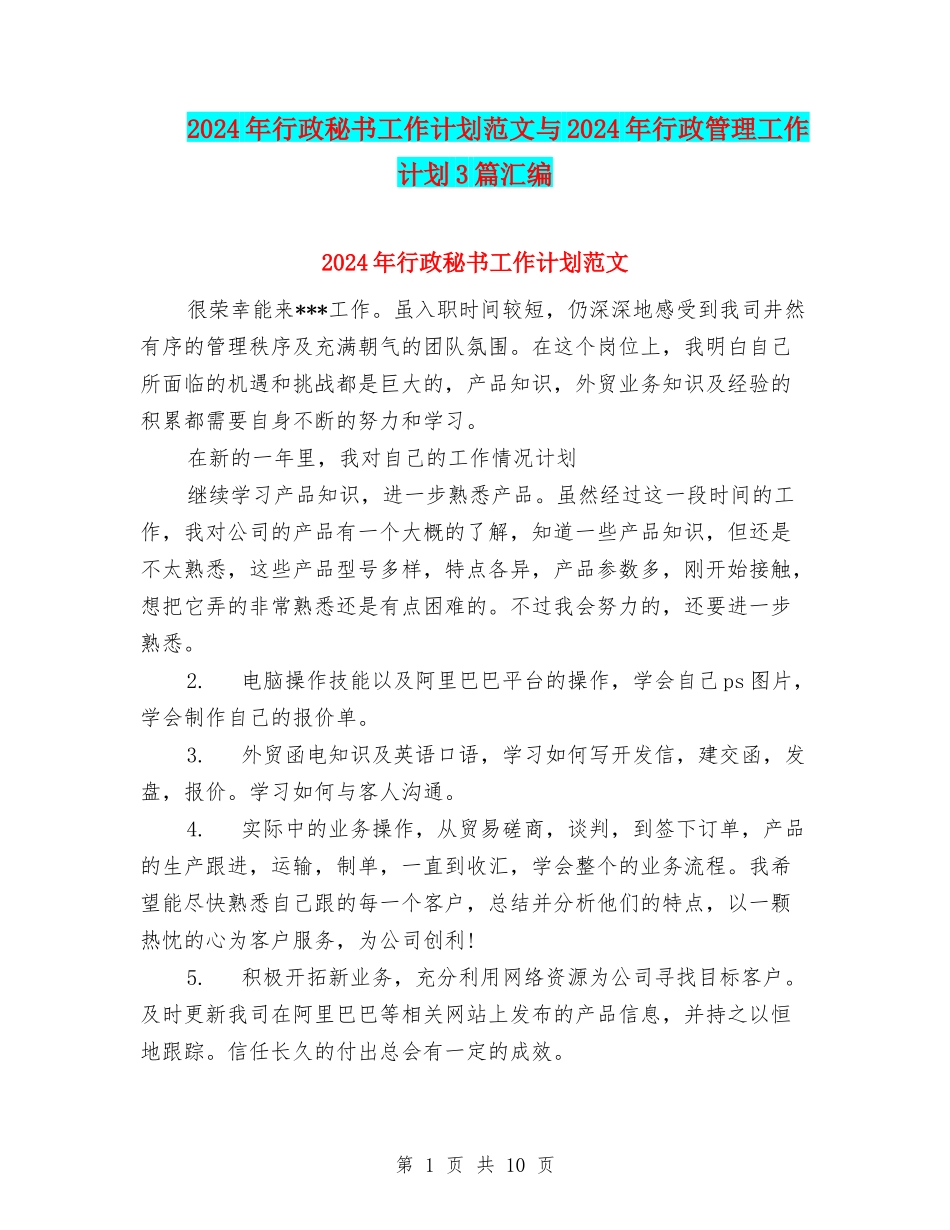 2024年行政秘书工作计划范文与2024年行政管理工作计划3篇汇编

2024年行政秘书工作计划范文

很荣幸能来***工作。虽入职时间较短，仍深深地感受到我司井然有序的管理秩序及充满朝气的团队氛围。在这个岗位上，我明白自己所面临的机遇和挑战都是巨大的，产品知识，外贸业务知识及经验的积累都需要自身不断的努力和学习。

在新的一年里，我对自己的工作情况计划

继续学习产品知识，进一步熟悉产品。虽然经过这一段时间的工作，我对公司的产品有一个大概的了解，知道一些产品知识，但还是不太熟悉，这些产品型号多样，特点各异，产品参数多，刚开始接触，想把它弄的非常熟悉还是有点困难的。不过我会努力的，还要进一步熟悉。

2. 电脑操作技能以及阿里巴巴平台的操作，学会自己ps图片，学会制作自己的报价单。

3. 外贸函电知识及英语口语，学习如何写开发信，建交函，发盘，报价。学习如何与客人沟通。

4. 实际中的业务操作，从贸易磋商，谈判，到签下订单，产品的生产跟进，运输，制单，一直到收汇，学会整个的业务流程。我希望能尽快熟悉自己跟的每一个客户，总结并分析他们的特点，以一颗热忱的心为客户服务，为公司创利!

5. 积极开拓新业务，充分利用网络资源为公司寻找目标客户。及时更新我司在阿里巴巴等相关网站上发布的产品信息，并持之以恒地跟踪。信任长久的付出总会有一定的成效。

第 1 页 共 10 页